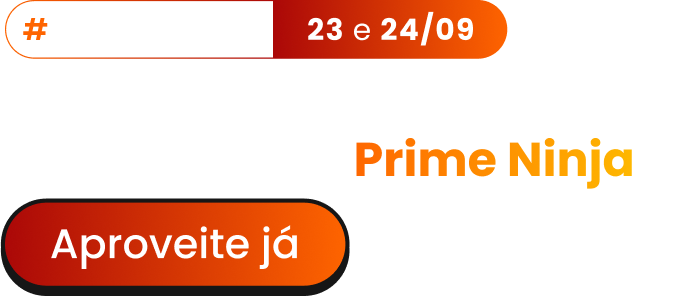 # 23 e 24/09

Prime Ninja

Aproveite já